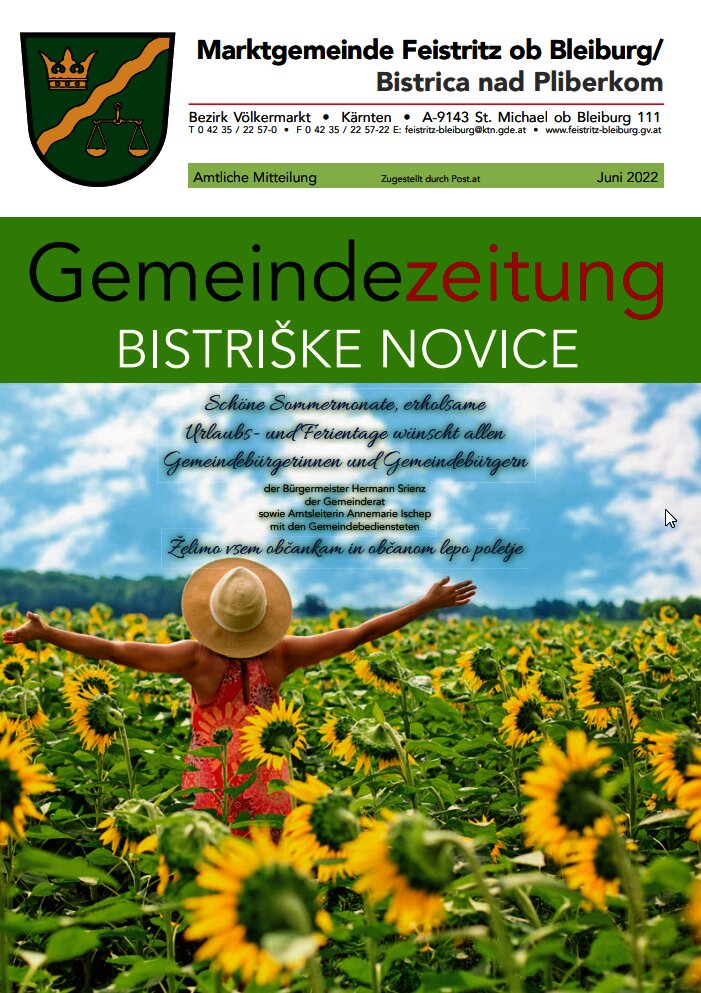 Marktgemeinde Feistritz ob Bleiburg/
Bistrica nad Pliberkom

Bezirk Völkermarkt • Kärnten • A-9143 St. Michael ob Bleiburg 111
T 0 42 35 / 22 57-0 • F 0 42 35 / 22 57-22 E: feistritz-bleiburg@ktn.gde.at • www.feistritz-bleiburg.gv.at

Amtliche Mitteilung Zugestellt durch Post.at Juni 2022

Gemeindezeitung
BISTRIŠKE NOVICE

Schöne Sommermonate, erholsame Urlaubs- und Ferientage wünscht allen Gemeindebürgerinnen und Gemeindebürgern

der Bürgermeister Hermann Srienz
der Gemeinderat
sowie Amtsleiterin Annemarie Ischep
mit den Gemeindebediensteten

Želimo vsem občankam in občanom lepo poletje